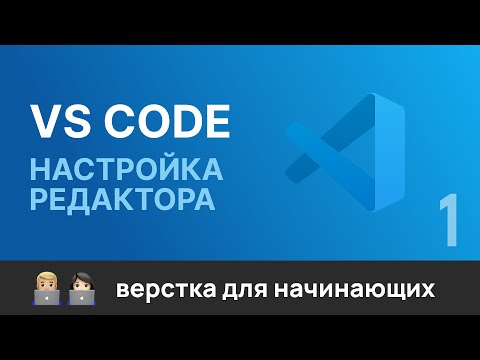 VS CODE
НАСТРОЙКА РЕДАКТОРА

1

верстка для начинающих